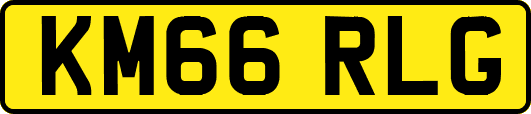 KM66 RLG